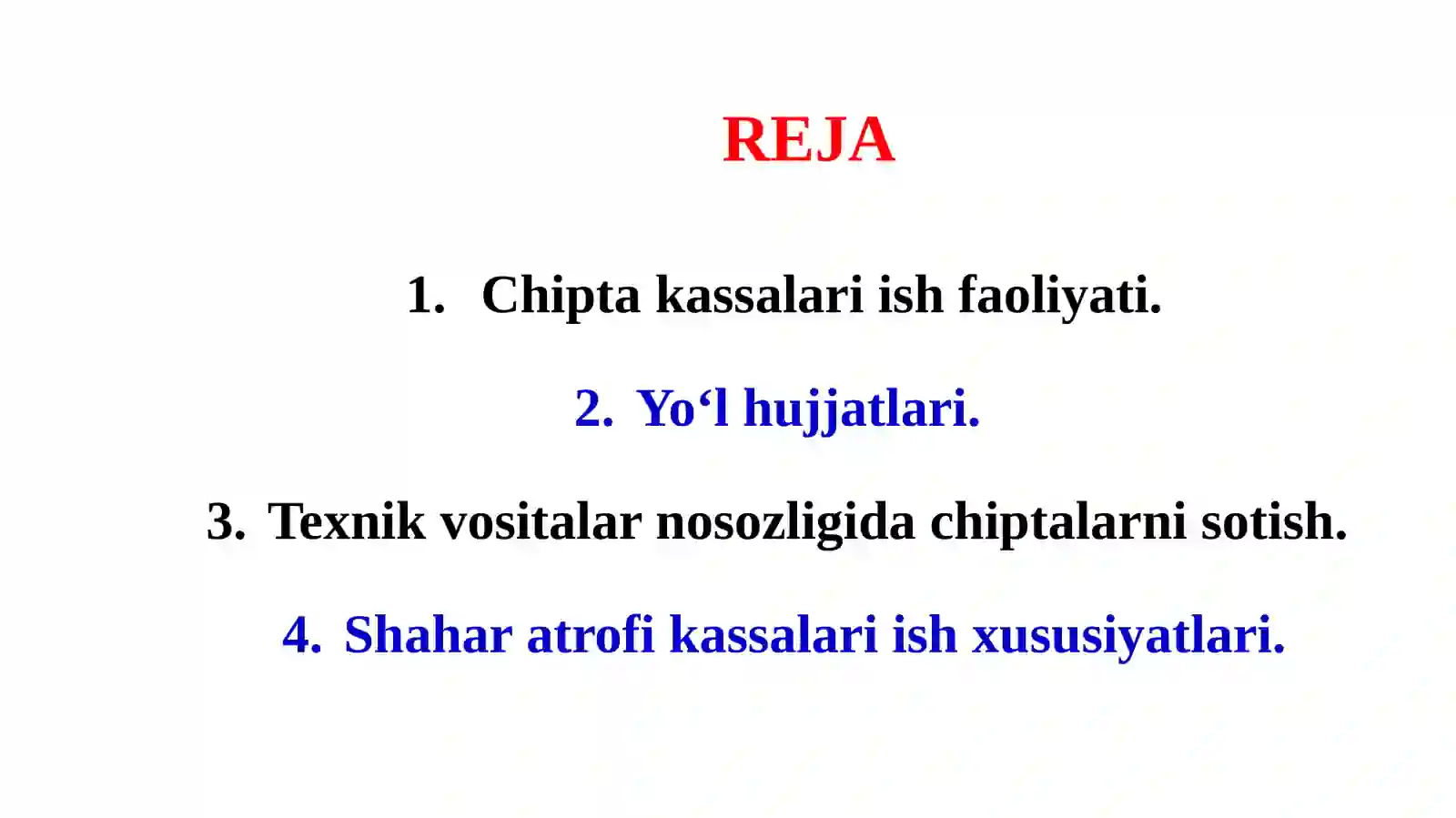 REJA

1. Chipta kassalari ish faoliyati.

2. Yo‘l hujjatlari.

3. Texnik vositalar nosozligida chiptalarni sotish.

4. Shahar atrofi kassalari ish xususiyatlari.